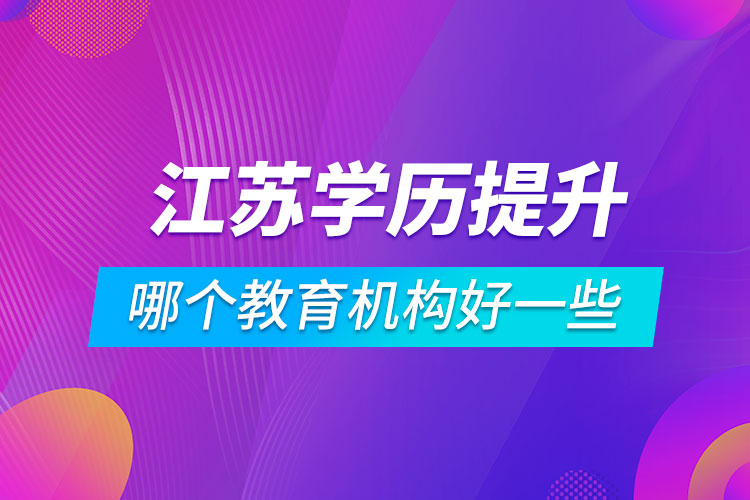 江苏学历提升

哪个教育机构好一些